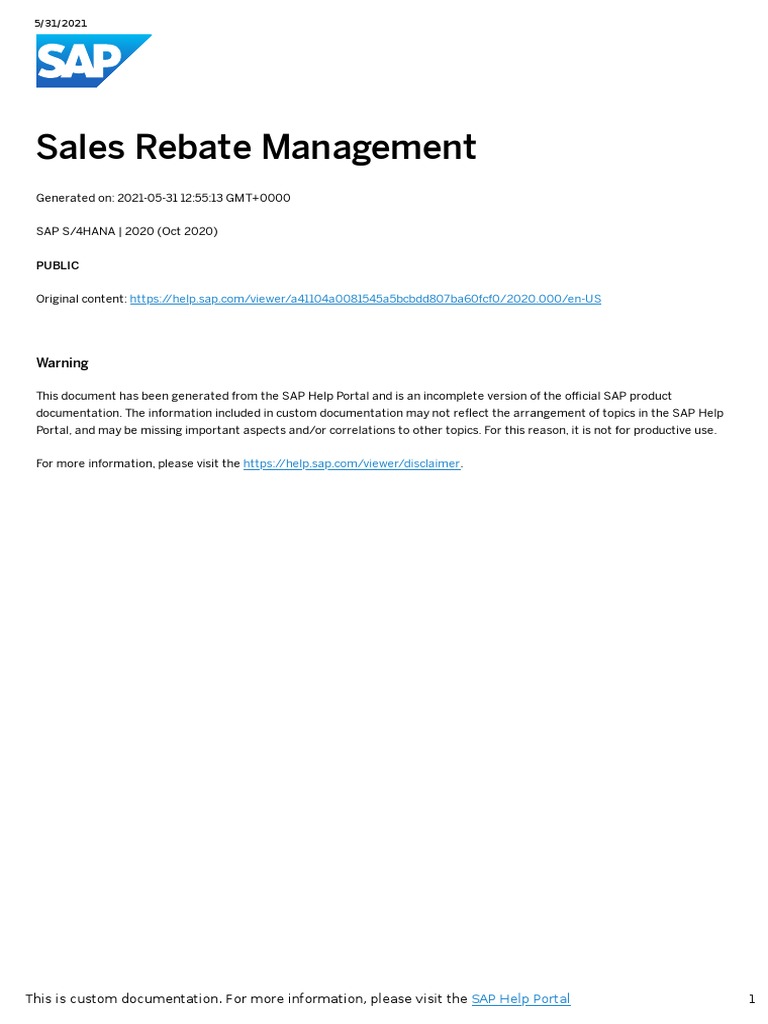 5/31/2021

SAP

Sales Rebate Management

Generated on: 2021-05-31 12:55:13 GMT+0000

SAP S/4HANA | 2020 (Oct 2020)

PUBLIC

Original content: https://help.sap.com/viewer/a41104a0081545a5bcbdd807ba60fcf0/2020.000/en-US

Warning

This document has been generated from the SAP Help Portal and is an incomplete version of the official SAP product documentation. The information included in custom documentation may not reflect the arrangement of topics in the SAP Help Portal, and may be missing important aspects and/or correlations to other topics. For this reason, it is not for productive use.

For more information, please visit the https://help.sap.com/viewer/disclaimer.

This is custom documentation. For more information, please visit the SAP Help Portal 1